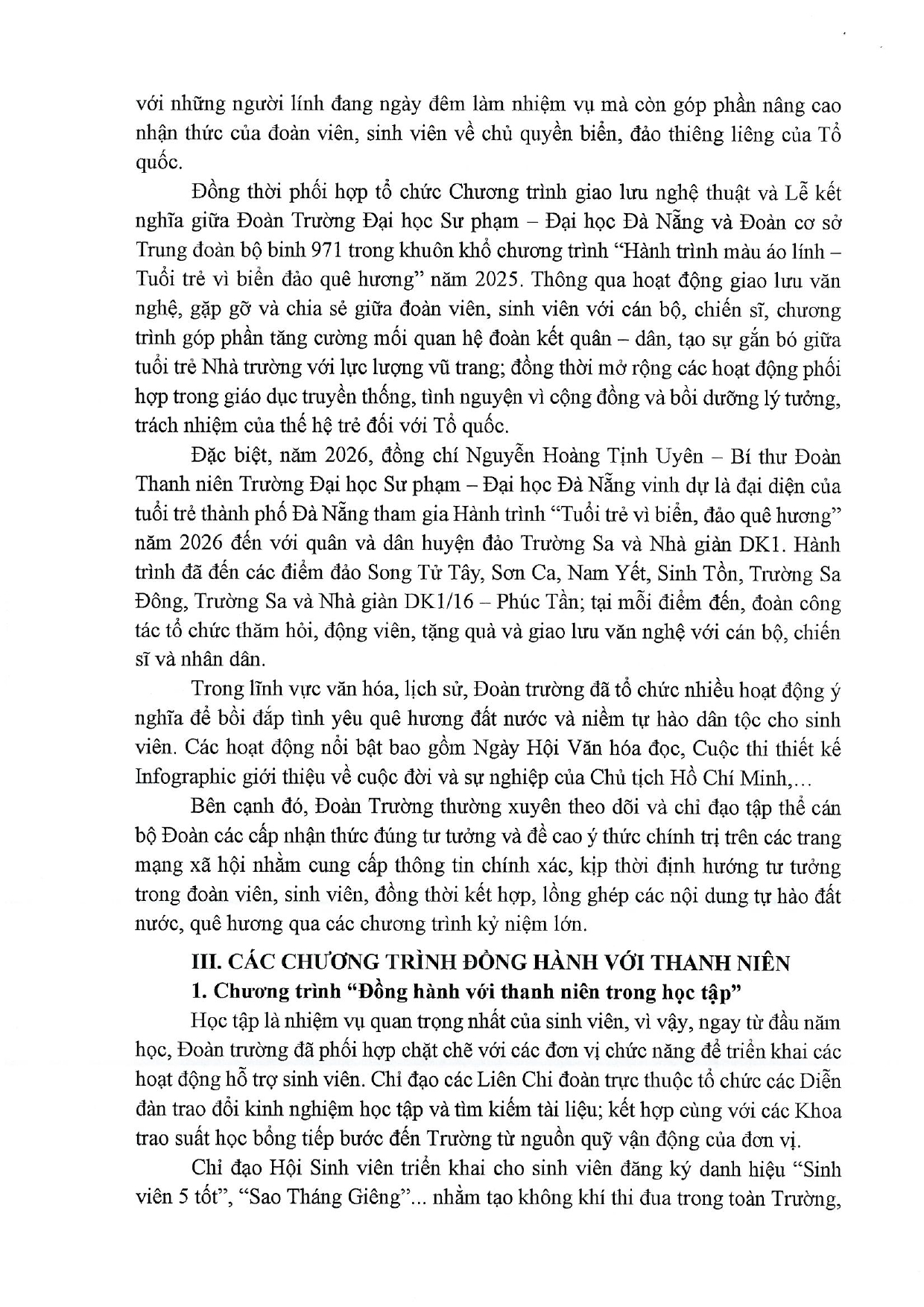 với những người lính đang ngày đêm làm nhiệm vụ mà còn góp phần nâng cao nhận thức của đoàn viên, sinh viên về chủ quyền biển, đảo thiêng liêng của Tổ quốc.

Đồng thời phối hợp tổ chức Chương trình giao lưu nghệ thuật và Lễ kết nghĩa giữa Đoàn Trường Đại học Sư phạm – Đại học Đà Nẵng và Đoàn cơ sở Trung đoàn bộ binh 971 trong khuôn khổ chương trình "Hành trình màu áo lính – Tuổi trẻ vì biển đảo quê hương" năm 2025. Thông qua hoạt động giao lưu văn nghệ, gặp gỡ và chia sẻ giữa đoàn viên, sinh viên với cán bộ, chiến sĩ, chương trình góp phần tăng cường mối quan hệ đoàn kết quân – dân, tạo sự gắn bó giữa tuổi trẻ Nhà trường với lực lượng vũ trang; đồng thời mở rộng các hoạt động phối hợp trong giáo dục truyền thống, tình nguyện vì cộng đồng và bồi dưỡng lý tưởng, trách nhiệm của thế hệ trẻ đối với Tổ quốc.

Đặc biệt, năm 2026, đồng chí Nguyễn Hoàng Tịnh Uyên – Bí thư Đoàn Thanh niên Trường Đại học Sư phạm – Đại học Đà Nẵng vinh dự là đại diện của tuổi trẻ thành phố Đà Nẵng tham gia Hành trình "Tuổi trẻ vì biển, đảo quê hương" năm 2026 đến với quân và dân huyện đảo Trường Sa và Nhà giàn DK1. Hành trình đã đến các điểm đảo Song Tử Tây, Sơn Ca, Nam Yết, Sinh Tồn, Trường Sa Đông, Trường Sa và Nhà giàn DK1/16 – Phúc Tần; tại mỗi điểm đến, đoàn công tác tổ chức thăm hỏi, động viên, tặng quà và giao lưu văn nghệ với cán bộ, chiến sĩ và nhân dân.

Trong lĩnh vực văn hóa, lịch sử, Đoàn trường đã tổ chức nhiều hoạt động ý nghĩa để bồi đắp tình yêu quê hương đất nước và niềm tự hào dân tộc cho sinh viên. Các hoạt động nổi bật bao gồm Ngày Hội Văn hóa đọc, Cuộc thi thiết kế Infographic giới thiệu về cuộc đời và sự nghiệp của Chủ tịch Hồ Chí Minh,...

Bên cạnh đó, Đoàn Trường thường xuyên theo dõi và chỉ đạo tập thể cán bộ Đoàn các cấp nhận thức đúng tư tưởng và đề cao ý thức chính trị trên các trang mạng xã hội nhằm cung cấp thông tin chính xác, kịp thời định hướng tư tưởng trong đoàn viên, sinh viên, đồng thời kết hợp, lồng ghép các nội dung tự hào đất nước, quê hương qua các chương trình kỷ niệm lớn.

III. CÁC CHƯƠNG TRÌNH ĐỒNG HÀNH VỚI THANH NIÊN

1. Chương trình "Đồng hành với thanh niên trong học tập"

Học tập là nhiệm vụ quan trọng nhất của sinh viên, vì vậy, ngay từ đầu năm học, Đoàn trường đã phối hợp chặt chẽ với các đơn vị chức năng để triển khai các hoạt động hỗ trợ sinh viên. Chỉ đạo các Liên Chi đoàn trực thuộc tổ chức các Diễn đàn trao đổi kinh nghiệm học tập và tìm kiếm tài liệu; kết hợp cùng với các Khoa trao suất học bổng tiếp bước đến Trường từ nguồn quỹ vận động của đơn vị.

Chỉ đạo Hội Sinh viên triển khai cho sinh viên đăng ký danh hiệu "Sinh viên 5 tốt", "Sao Tháng Giêng"... nhằm tạo không khí thi đua trong toàn Trường,